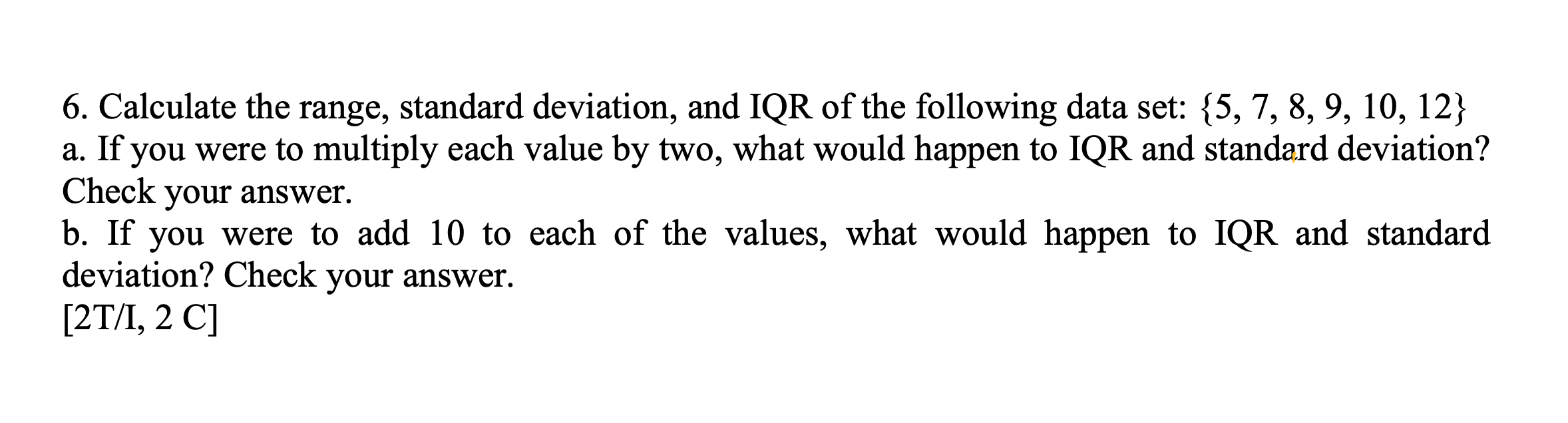 6. Calculate the range, standard deviation, and IQR of the following data set: {5, 7, 8, 9, 10, 12}
a. If you were to multiply each value by two, what would happen to IQR and standard deviation? Check your answer.
b. If you were to add 10 to each of the values, what would happen to IQR and standard deviation? Check your answer.
[2T/I, 2 C]